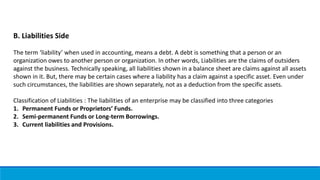 B. Liabilities Side

The term 'liability' when used in accounting, means a debt. A debt is something that a person or an organization owes to another person or organization. In other words, Liabilities are the claims of outsiders against the business. Technically speaking, all liabilities shown in a balance sheet are claims against all assets shown in it. But, there may be certain cases where a liability has a claim against a specific asset. Even under such circumstances, the liabilities are shown separately, not as a deduction from the specific assets.

Classification of Liabilities : The liabilities of an enterprise may be classified into three categories
1. Permanent Funds or Proprietors' Funds.
2. Semi-permanent Funds or Long-term Borrowings.
3. Current liabilities and Provisions.